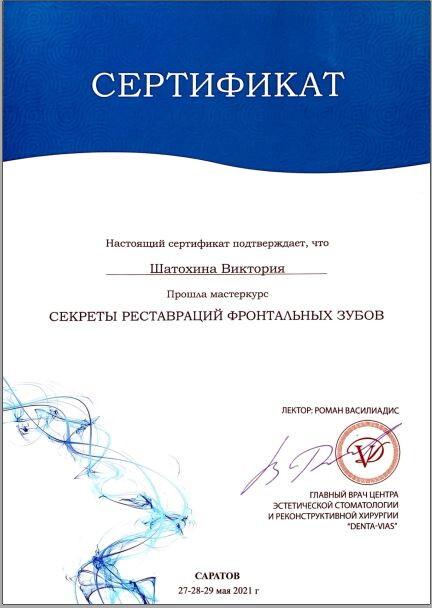 СЕРТИФИКАТ

Настоящий сертификат подтверждает, что

Шатохина Виктория

Прошла мастеркурс

СЕКРЕТЫ РЕСТАВРАЦИЙ ФРОНТАЛЬНЫХ ЗУБОВ

ЛЕКТОР: РОМАН ВАСИЛИАДИС

ГЛАВНЫЙ ВРАЧ ЦЕНТРА ЭСТЕТИЧЕСКОЙ СТОМАТОЛОГИИ И РЕКОНСТРУКТИВНОЙ ХИРУРГИИ "DENTA-VIAS"

САРАТОВ
27-28-29 мая 2021 г